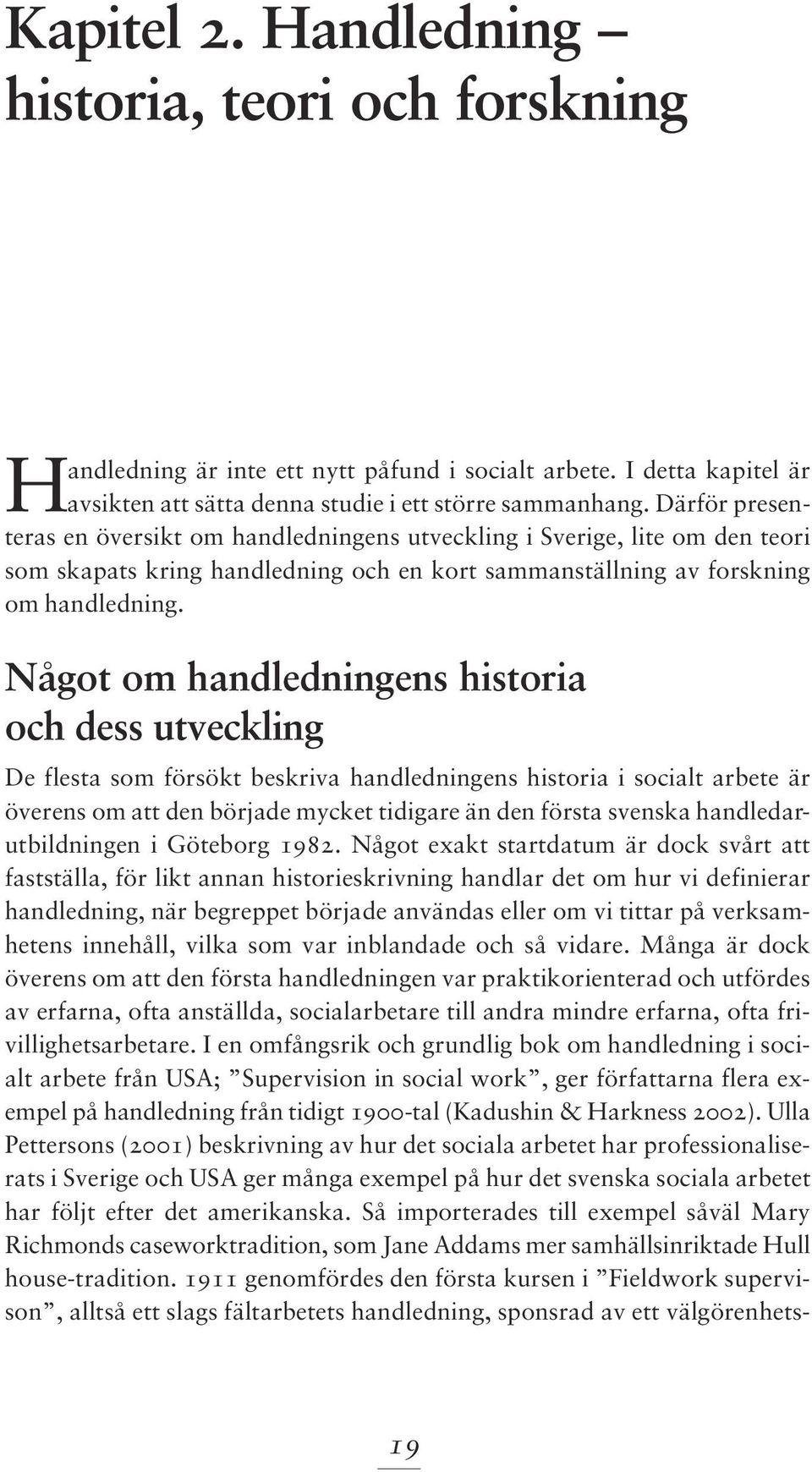 Kapitel 2. Handledning – historia, teori och forskning

Handledning är inte ett nytt påfund i socialt arbete. I detta kapitel är avsikten att sätta denna studie i ett större sammanhang. Därför presenteras en översikt om handledningens utveckling i Sverige, lite om den teori som skapats kring handledning och en kort sammanställning av forskning om handledning.

Något om handledningens historia och dess utveckling

De flesta som försökt beskriva handledningens historia i socialt arbete är överens om att den började mycket tidigare än den första svenska handledarutbildningen i Göteborg 1982. Något exakt startdatum är dock svårt att fastställa, för likt annan historieskrivning handlar det om hur vi definierar handledning, när begreppet började användas eller om vi tittar på verksamhetens innehåll, vilka som var inblandade och så vidare. Många är dock överens om att den första handledningen var praktikorienterad och utfördes av erfarna, ofta anställda, socialarbetare till andra mindre erfarna, ofta frivillighetsarbetare. I en omfångsrik och grundlig bok om handledning i socialt arbete från USA; ”Supervision in social work”, ger författarna flera exempel på handledning från tidigt 1900-tal (Kadushin & Harkness 2002). Ulla Pettersons (2001) beskrivning av hur det sociala arbetet har professionaliserats i Sverige och USA ger många exempel på hur det svenska sociala arbetet har följt efter det amerikanska. Så importerades till exempel såväl Mary Richmonds caseworktradition, som Jane Addams mer samhällsinriktade Hull house-tradition. 1911 genomfördes den första kursen i ”Fieldwork supervison”, alltså ett slags fältarbetets handledning, sponsrad av ett välgörenhets-

19